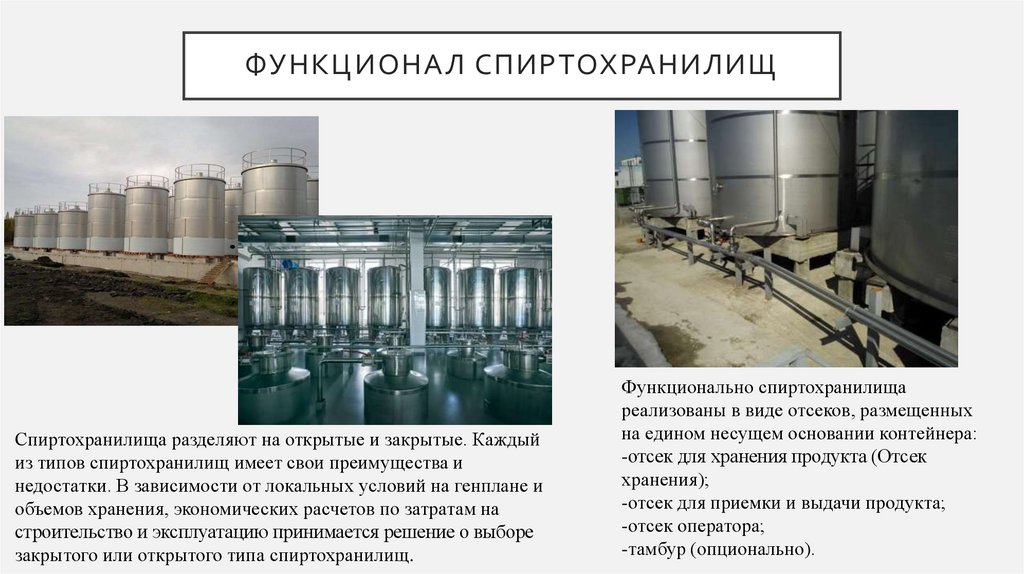 ФУНКЦИОНАЛ СПИРТОХРАНИЛИЩ

Спиртохранилища разделяют на открытые и закрытые. Каждый из типов спиртохранилищ имеет свои преимущества и недостатки. В зависимости от локальных условий на генплане и объемов хранения, экономических расчетов по затратам на строительство и эксплуатацию принимается решение о выборе закрытого или открытого типа спиртохранилищ.

Функционально спиртохранилища реализованы в виде отсеков, размещенных на едином несущем основании контейнера:
-отсек для хранения продукта (Отсек хранения);
-отсек для приемки и выдачи продукта;
-отсек оператора;
-тамбур (опционально).